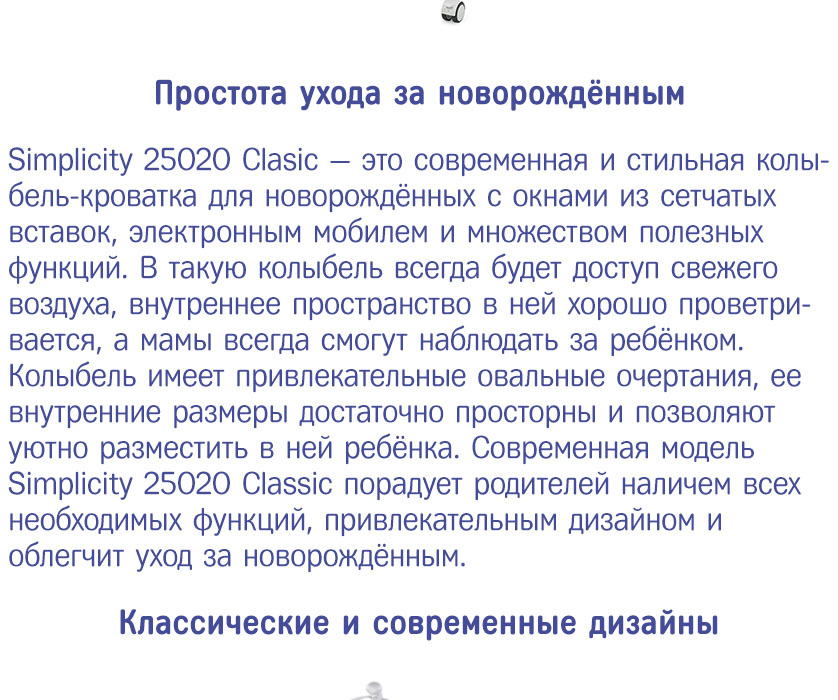 Простота ухода за новорождённым

Simplicity 25020 Clasic — это современная и стильная колыбель-кроватка для новорождённых с окнами из сетчатых вставок, электронным мобилем и множеством полезных функций. В такую колыбель всегда будет доступ свежего воздуха, внутреннее пространство в ней хорошо проветривается, а мамы всегда смогут наблюдать за ребёнком. Колыбель имеет привлекательные овальные очертания, ее внутренние размеры достаточно просторны и позволяют уютно разместить в ней ребёнка. Современная модель Simplicity 25020 Classic порадует родителей наличем всех необходимых функций, привлекательным дизайном и облегчит уход за новорождённым.

Классические и современные дизайны